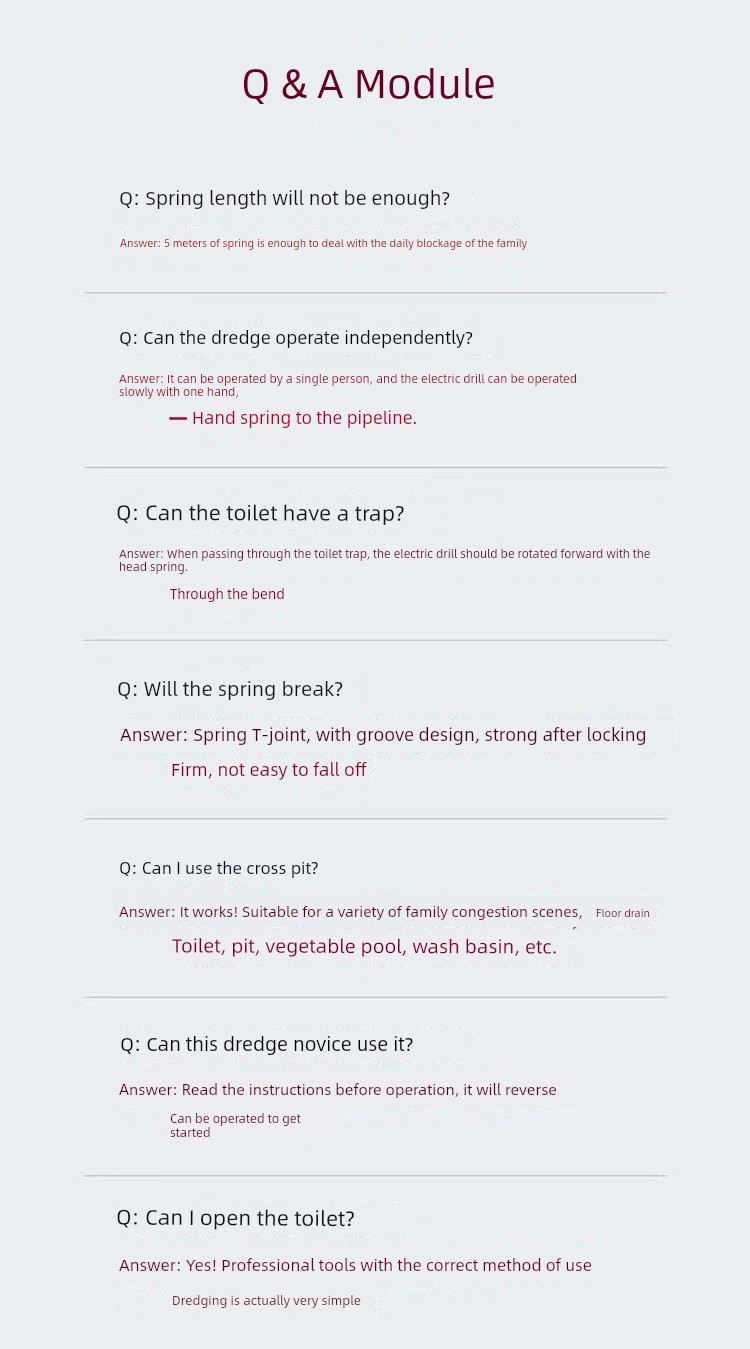 Q & A Module

Q: Spring length will not be enough?

Answer: 5 meters of spring is enough to deal with the daily blockage of the family

Q: Can the dredge operate independently?

Answer: It can be operated by a single person, and the electric drill can be operated slowly with one hand,

— Hand spring to the pipeline.

Q: Can the toilet have a trap?

Answer: When passing through the toilet trap, the electric drill should be rotated forward with the head spring.

Through the bend

Q: Will the spring break?

Answer: Spring T-joint, with groove design, strong after locking

Firm, not easy to fall off

Q: Can I use the cross pit?

Answer: It works! Suitable for a variety of family congestion scenes, Floor drain

Toilet, pit, vegetable pool, wash basin, etc.

Q: Can this dredge novice use it?

Answer: Read the instructions before operation, it will reverse

Can be operated to get started

Q: Can I open the toilet?

Answer: Yes! Professional tools with the correct method of use

Dredging is actually very simple